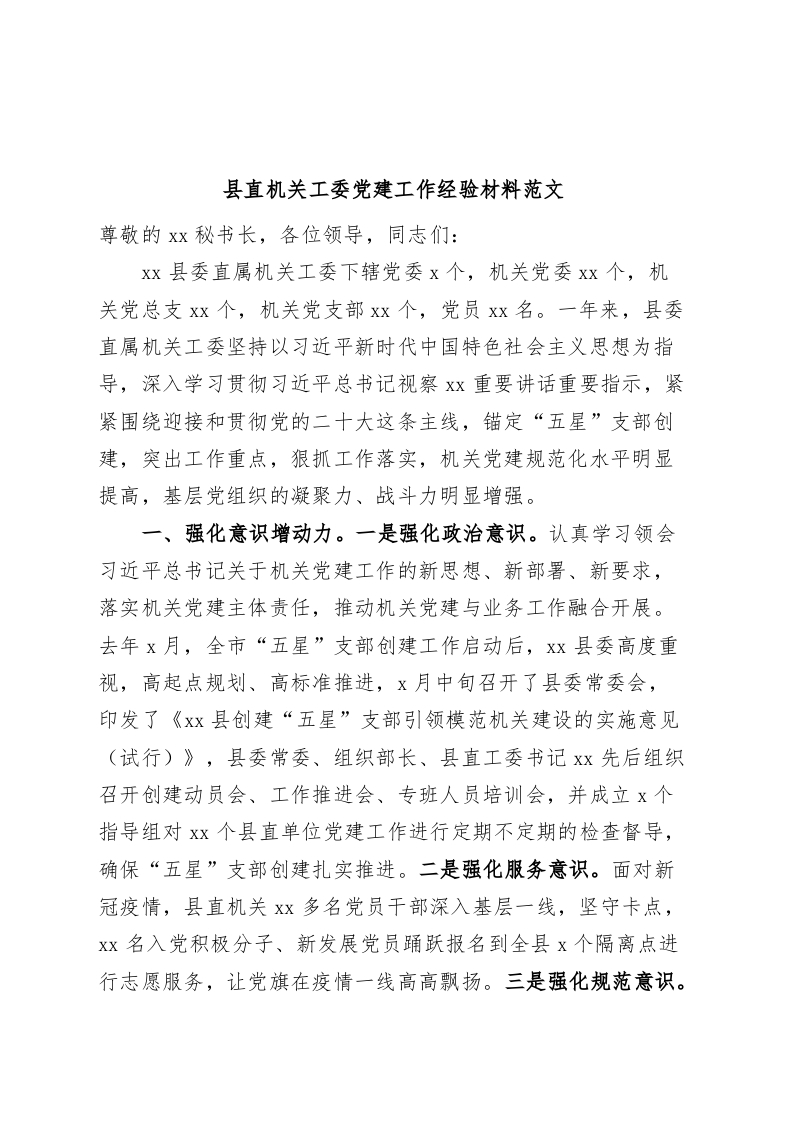 县直机关工委党建工作经验材料范文

尊敬的 xx 秘书长，各位领导，同志们：

xx 县委直属机关工委下辖党委 x 个，机关党委 xx 个，机关党总支 xx 个，机关党支部 xx 个，党员 xx 名。一年来，县委直属机关工委坚持以习近平新时代中国特色社会主义思想为指导，深入学习贯彻习近平总书记视察 xx 重要讲话重要指示，紧紧围绕迎接和贯彻党的二十大这条主线，锚定“五星”支部创建，突出工作重点，狠抓工作落实，机关党建规范化水平明显提高，基层党组织的凝聚力、战斗力明显增强。

一、强化意识增动力。一是强化政治意识。认真学习领会习近平总书记关于机关党建工作的新思想、新部署、新要求，落实机关党建主体责任，推动机关党建与业务工作融合开展。去年 x 月，全市“五星”支部创建工作启动后，xx 县委高度重视，高起点规划、高标准推进，x 月中旬召开了县委常委会，印发了《xx 县创建“五星”支部引领模范机关建设的实施意见（试行）》，县委常委、组织部长、县直工委书记 xx 先后组织召开创建动员会、工作推进会、专班人员培训会，并成立 x 个指导组对 xx 个县直单位党建工作进行定期不定期的检查督导，确保“五星”支部创建扎实推进。二是强化服务意识。面对新冠疫情，县直机关 xx 多名党员干部深入基层一线，坚守卡点，xx 名入党积极分子、新发展党员踊跃报名到全县 x 个隔离点进行志愿服务，让党旗在疫情一线高高飘扬。三是强化规范意识。